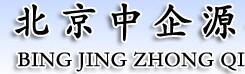 北京中企源

BING JING ZHONG QI